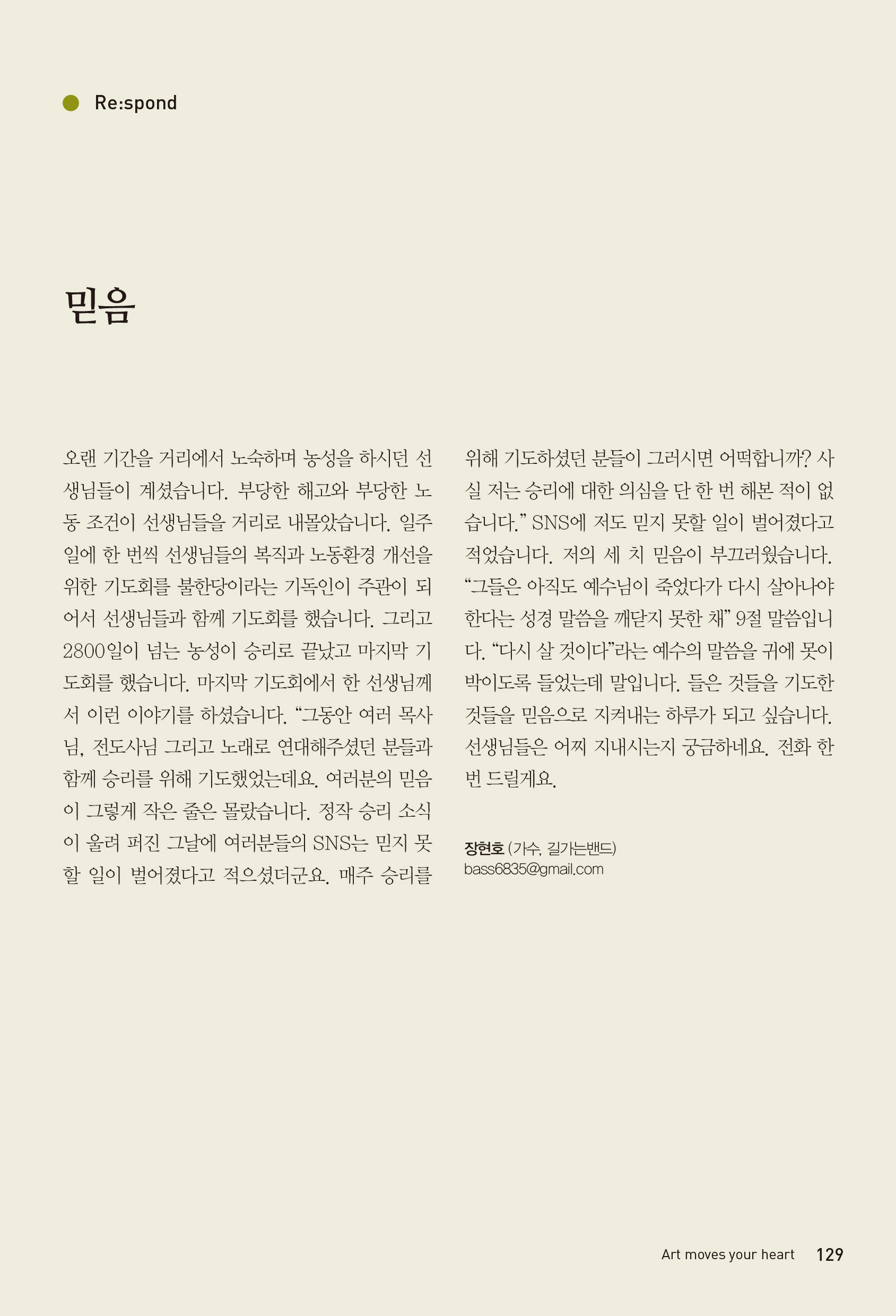 Re:spond

믿음

오랜 기간을 거리에서 노숙하며 농성을 하시던 선생님들이 계셨습니다. 부당한 해고와 부당한 노동 조건이 선생님들을 거리로 내몰았습니다. 일주일에 한 번씩 선생님들의 복직과 노동환경 개선을 위한 기도회를 불한당이라는 기독인이 주관이 되어서 선생님들과 함께 기도회를 했습니다. 그리고 2800일이 넘는 농성이 승리로 끝났고 마지막 기도회를 했습니다. 마지막 기도회에서 한 선생님께서 이런 이야기를 하셨습니다. “그동안 여러 목사님, 전도사님 그리고 노래로 연대해주셨던 분들과 함께 승리를 위해 기도했었는데요. 여러분의 믿음이 그렇게 작은 줄은 몰랐습니다. 정작 승리 소식이 울려 퍼진 그날에 여러분들의 SNS는 믿지 못할 일이 벌어졌다고 적으셨더군요. 매주 승리를 위해 기도하셨던 분들이 그러시면 어떡합니까? 사실 저는 승리에 대한 의심을 단 한 번 해본 적이 없습니다.” SNS에 저도 믿지 못할 일이 벌어졌다고 적었습니다. 저의 세 치 믿음이 부끄러웠습니다. “그들은 아직도 예수님이 죽었다가 다시 살아나야 한다는 성경 말씀을 깨닫지 못한 채” 9절 말씀입니다. “다시 살 것이다”라는 예수의 말씀을 귀에 못이 박이도록 들었는데 말입니다. 들은 것들을 기도한 것들을 믿음으로 지켜내는 하루가 되고 싶습니다. 선생님들은 어찌 지내시는지 궁금하네요. 전화 한 번 드릴게요.

장현호 (가수, 길가는밴드)
bass6835@gmail.com

Art moves your heart 129